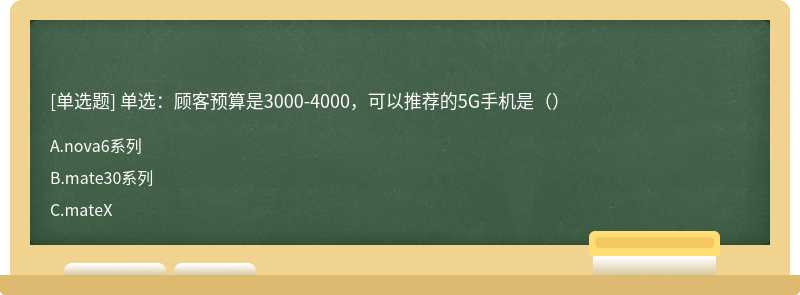 [单选题] 单选：顾客预算是3000-4000，可以推荐的5G手机是（）

A.nova6系列

B.mate30系列

C.mateX